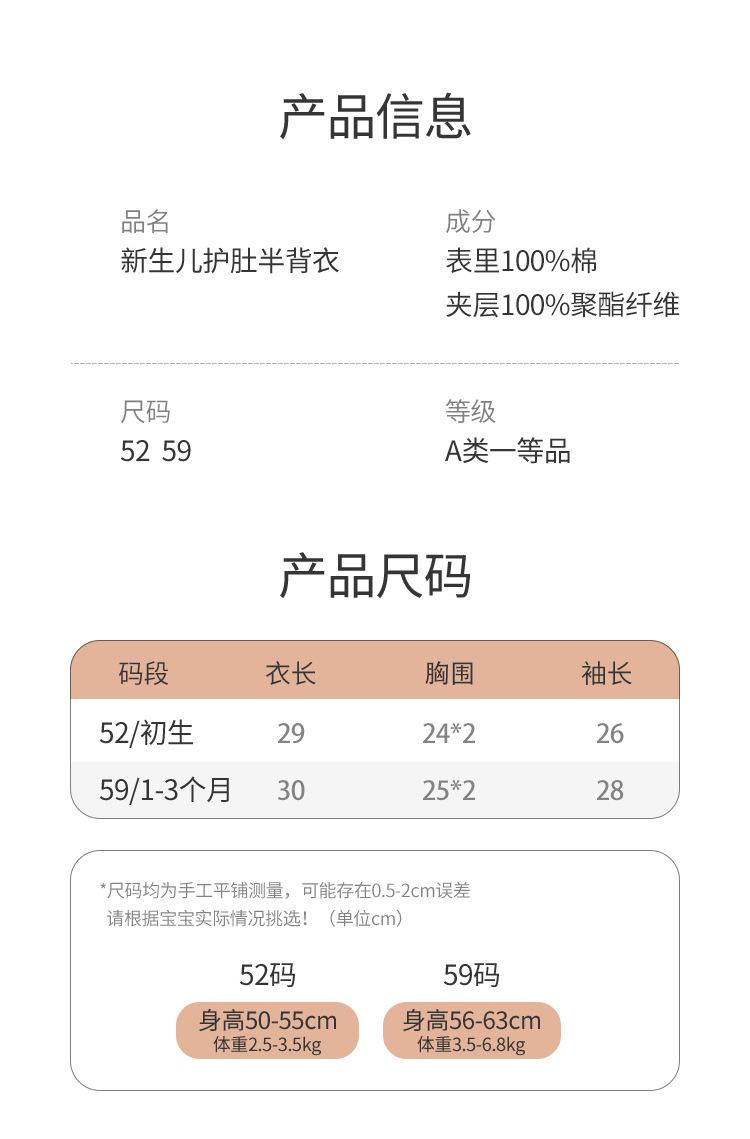 产品信息

品名
新生儿护肚半背衣

成分
表里100%棉
夹层100%聚酯纤维

尺码
52 59

等级
A类一等品

产品尺码

| 码段 | 衣长 | 胸围 | 袖长 |
|---|---|---|---|
| 52/初生 | 29 | 24*2 | 26 |
| 59/1-3个月 | 30 | 25*2 | 28 |

*尺码均为手工平铺测量，可能存在0.5-2cm误差
请根据宝宝实际情况挑选！（单位cm）

52码
身高50-55cm
体重2.5-3.5kg

59码
身高56-63cm
体重3.5-6.8kg